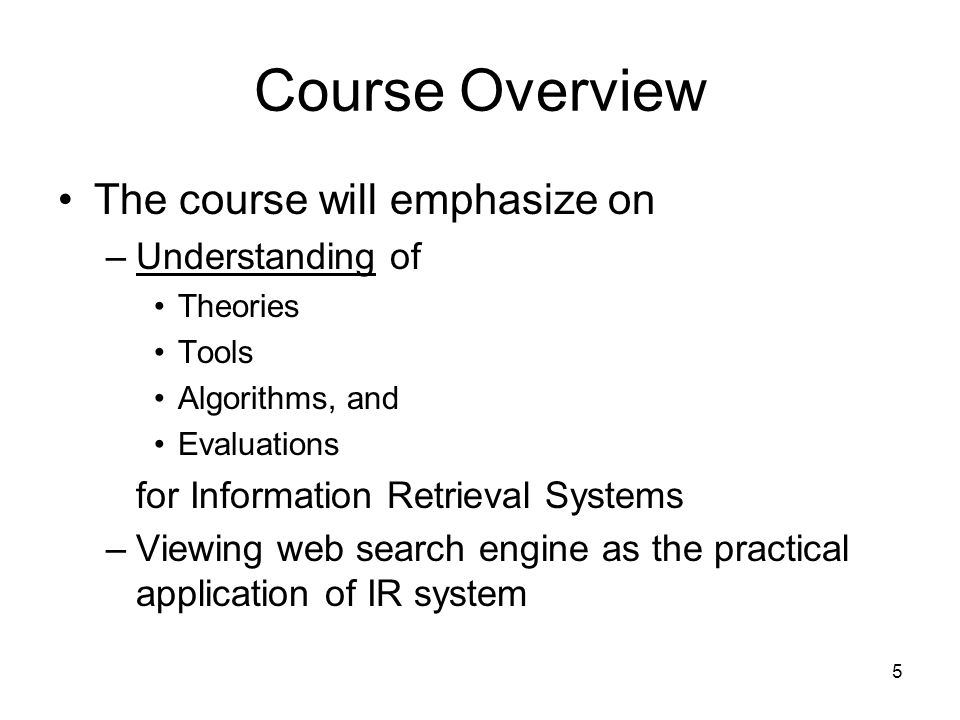 Course Overview

• The course will emphasize on
– Understanding of
• Theories
• Tools
• Algorithms, and
• Evaluations
for Information Retrieval Systems
– Viewing web search engine as the practical application of IR system

5